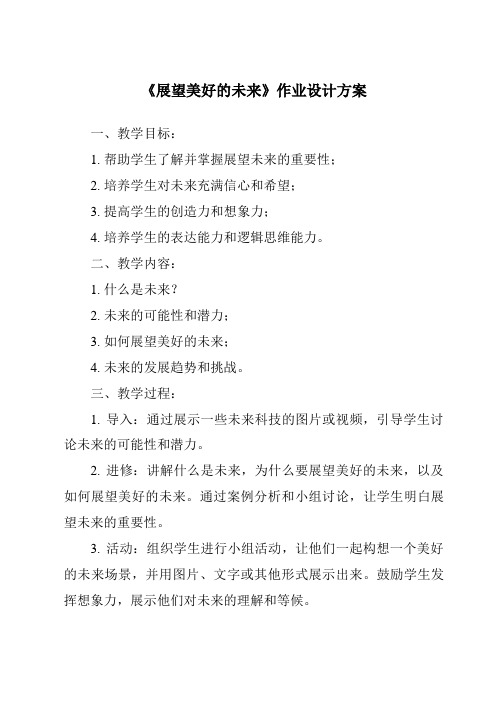 《展望美好的未来》作业设计方案

一、教学目标：

1. 帮助学生了解并掌握展望未来的重要性；

2. 培养学生对未来充满信心和希望；

3. 提高学生的创造力和想象力；

4. 培养学生的表达能力和逻辑思维能力。

二、教学内容：

1. 什么是未来？

2. 未来的可能性和潜力；

3. 如何展望美好的未来；

4. 未来的发展趋势和挑战。

三、教学过程：

1. 导入：通过展示一些未来科技的图片或视频，引导学生讨论未来的可能性和潜力。

2. 进修：讲解什么是未来，为什么要展望美好的未来，以及如何展望美好的未来。通过案例分析和小组讨论，让学生明白展望未来的重要性。

3. 活动：组织学生进行小组活动，让他们一起构想一个美好的未来场景，并用图片、文字或其他形式展示出来。鼓励学生发挥想象力，展示他们对未来的理解和等候。